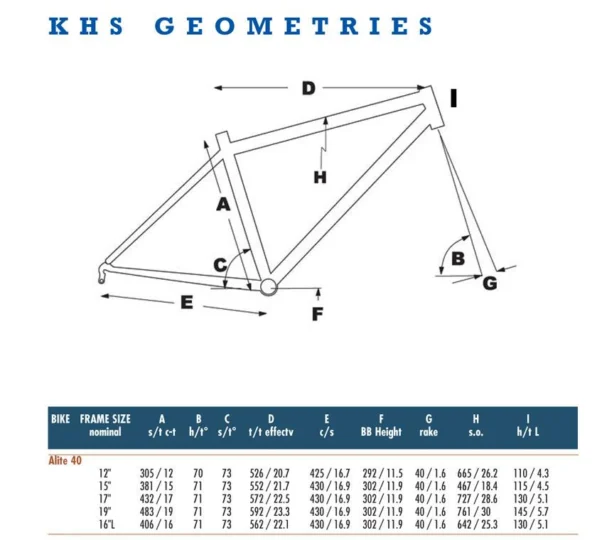 KHS GEOMETRIES

D
I
H
A
C
B
G
E
F

| BIKE | FRAME SIZE nominal | A s/t c-t | B h/t° | C s/t° | D t/t effectv | E c/s | F BB Height | G rake | H s.o. | I h/t L |
|---|---|---|---|---|---|---|---|---|---|---|
| Alite 40 | | | | | | | | | | |
| | 12" | 305 / 12 | 70 | 73 | 526 / 20.7 | 425 / 16.7 | 292 / 11.5 | 40 / 1.6 | 665 / 26.2 | 110 / 4.3 |
| | 15" | 381 / 15 | 71 | 73 | 552 / 21.7 | 430 / 16.9 | 302 / 11.9 | 40 / 1.6 | 467 / 18.4 | 115 / 4.5 |
| | 17" | 432 / 17 | 71 | 73 | 572 / 22.5 | 430 / 16.9 | 302 / 11.9 | 40 / 1.6 | 727 / 28.6 | 130 / 5.1 |
| | 19" | 483 / 19 | 71 | 73 | 592 / 23.3 | 430 / 16.9 | 302 / 11.9 | 40 / 1.6 | 761 / 30 | 145 / 5.7 |
| | 16"L | 406 / 16 | 71 | 73 | 562 / 22.1 | 430 / 16.9 | 302 / 11.9 | 40 / 1.6 | 642 / 25.3 | 130 / 5.1 |